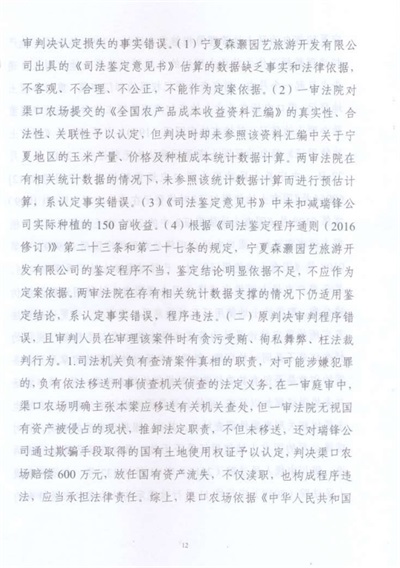 审判决认定损失的事实错误。（1）宁夏森灏园艺旅游开发有限公司出具的《司法鉴定意见书》估算的数据缺乏事实和法律依据，不客观、不合理、不公正，不能作为定案依据。（2）一审法院对渠口农场提交的《全国农产品成本收益资料汇编》的真实性、合法性、关联性予以认定，但判决时却未参照该资料汇编中关于宁夏地区的玉米产量、价格及种植成本统计数据计算。两审法院在有相关统计数据的情况下，未参照该统计数据计算而进行预估计算，系认定事实错误。（3）《司法鉴定意见书》中未扣减瑞锋公司实际种植的150亩收益。（4）根据《司法鉴定程序通则（2016修订）》第二十三条和第二十七条的规定，宁夏森灏园艺旅游开发有限公司的鉴定程序不当，鉴定结论明显依据不足，不应作为定案依据。两审法院在存有相关统计数据支撑的情况下仍适用鉴定结论，系认定事实错误，程序违法。（二）原判决审判程序错误，且审判人员在审理该案件时有贪污受贿、徇私舞弊、枉法裁判行为。1.司法机关负有查清案件真相的职责，对可能涉嫌犯罪的，负有依法移送刑事侦查机关侦查的法定义务。在一审庭审中，渠口农场明确主张本案应移送有关机关查处，但一审法院无视国有资产被侵占的现状，推卸法定职责，不但未移送，还对瑞锋公司通过欺骗手段取得的国有土地使用权证予以认定，判决渠口农场赔偿600万元，放任国有资产流失，不仅渎职，也构成程序违法，应当承担法律责任。综上，渠口农场依据《中华人民共和国

12